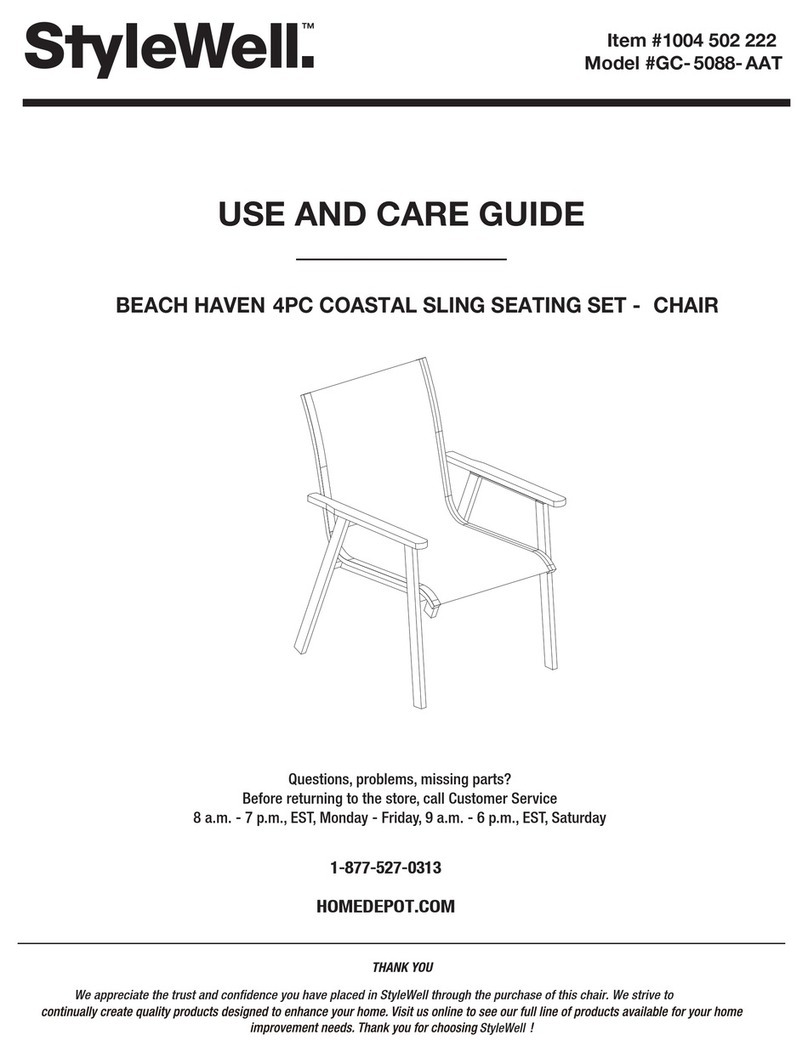 StyleWell.™

Item #1004 502 222
Model #GC- 5088- AAT

USE AND CARE GUIDE

BEACH HAVEN 4PC COASTAL SLING SEATING SET - CHAIR

Questions, problems, missing parts?
Before returning to the store, call Customer Service
8 a.m. - 7 p.m., EST, Monday - Friday, 9 a.m. - 6 p.m., EST, Saturday

1-877-527-0313

HOMEDEPOT.COM

THANK YOU

We appreciate the trust and confidence you have placed in StyleWell through the purchase of this chair. We strive to continually create quality products designed to enhance your home. Visit us online to see our full line of products available for your home improvement needs. Thank you for choosing StyleWell !